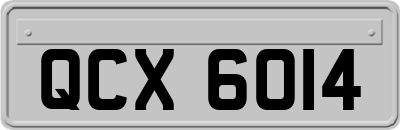 QCX 6014